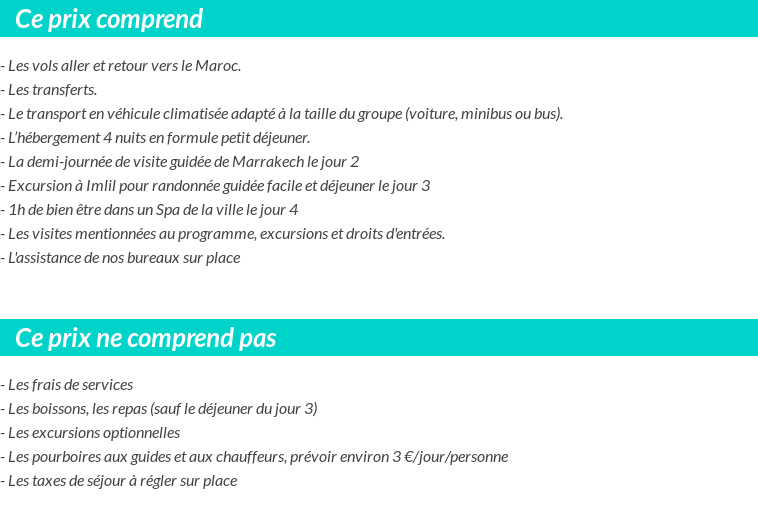 Ce prix comprend

- Les vols aller et retour vers le Maroc.
- Les transferts.
- Le transport en véhicule climatisée adapté à la taille du groupe (voiture, minibus ou bus).
- L'hébergement 4 nuits en formule petit déjeuner.
- La demi-journée de visite guidée de Marrakech le jour 2
- Excursion à Imlil pour randonnée guidée facile et déjeuner le jour 3
- 1h de bien être dans un Spa de la ville le jour 4
- Les visites mentionnées au programme, excursions et droits d'entrées.
- L'assistance de nos bureaux sur place

Ce prix ne comprend pas

- Les frais de services
- Les boissons, les repas (sauf le déjeuner du jour 3)
- Les excursions optionnelles
- Les pourboires aux guides et aux chauffeurs, prévoir environ 3 €/jour/personne
- Les taxes de séjour à régler sur place